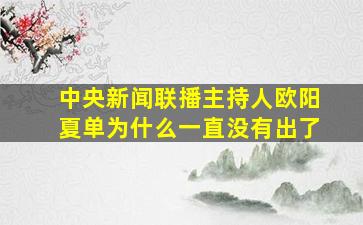 中央新闻联播主持人欧阳夏单为什么一直没有出了